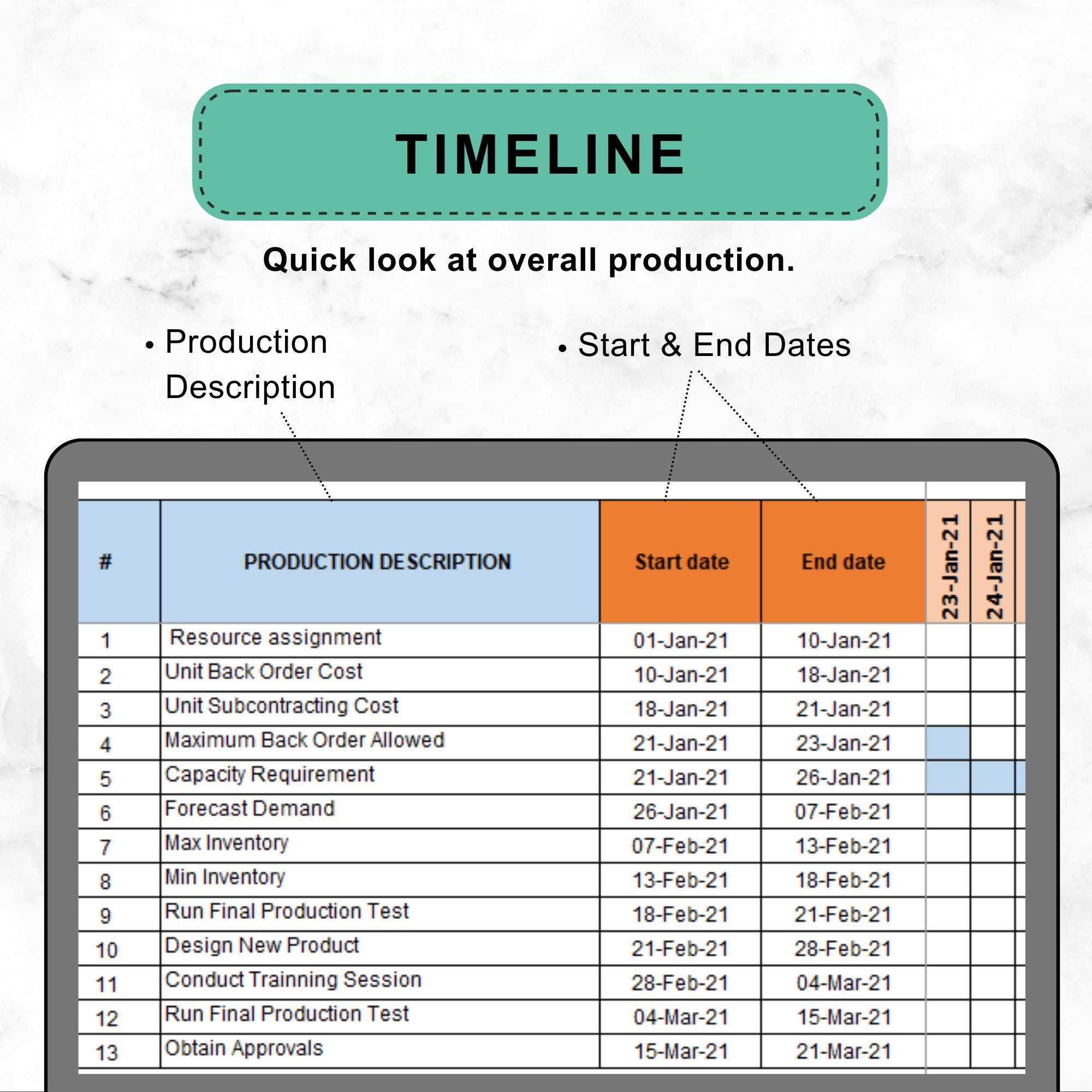 TIMELINE

Quick look at overall production.

• Production Description

• Start & End Dates

| # | PRODUCTION DESCRIPTION | Start date | End date | 23-Jan-21 | 24-Jan-21 |
|---|---|---|---|---|---|
| 1 | Resource assignment | 01-Jan-21 | 10-Jan-21 | | |
| 2 | Unit Back Order Cost | 10-Jan-21 | 18-Jan-21 | | |
| 3 | Unit Subcontracting Cost | 18-Jan-21 | 21-Jan-21 | | |
| 4 | Maximum Back Order Allowed | 21-Jan-21 | 23-Jan-21 | | |
| 5 | Capacity Requirement | 21-Jan-21 | 26-Jan-21 | | |
| 6 | Forecast Demand | 26-Jan-21 | 07-Feb-21 | | |
| 7 | Max Inventory | 07-Feb-21 | 13-Feb-21 | | |
| 8 | Min Inventory | 13-Feb-21 | 18-Feb-21 | | |
| 9 | Run Final Production Test | 18-Feb-21 | 21-Feb-21 | | |
| 10 | Design New Product | 21-Feb-21 | 28-Feb-21 | | |
| 11 | Conduct Trainning Session | 28-Feb-21 | 04-Mar-21 | | |
| 12 | Run Final Production Test | 04-Mar-21 | 15-Mar-21 | | |
| 13 | Obtain Approvals | 15-Mar-21 | 21-Mar-21 | | |